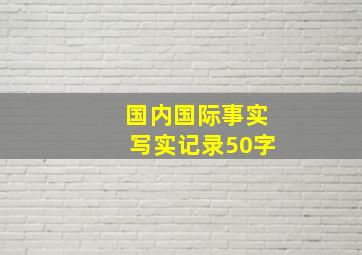 国内国际事实
写实记录50字